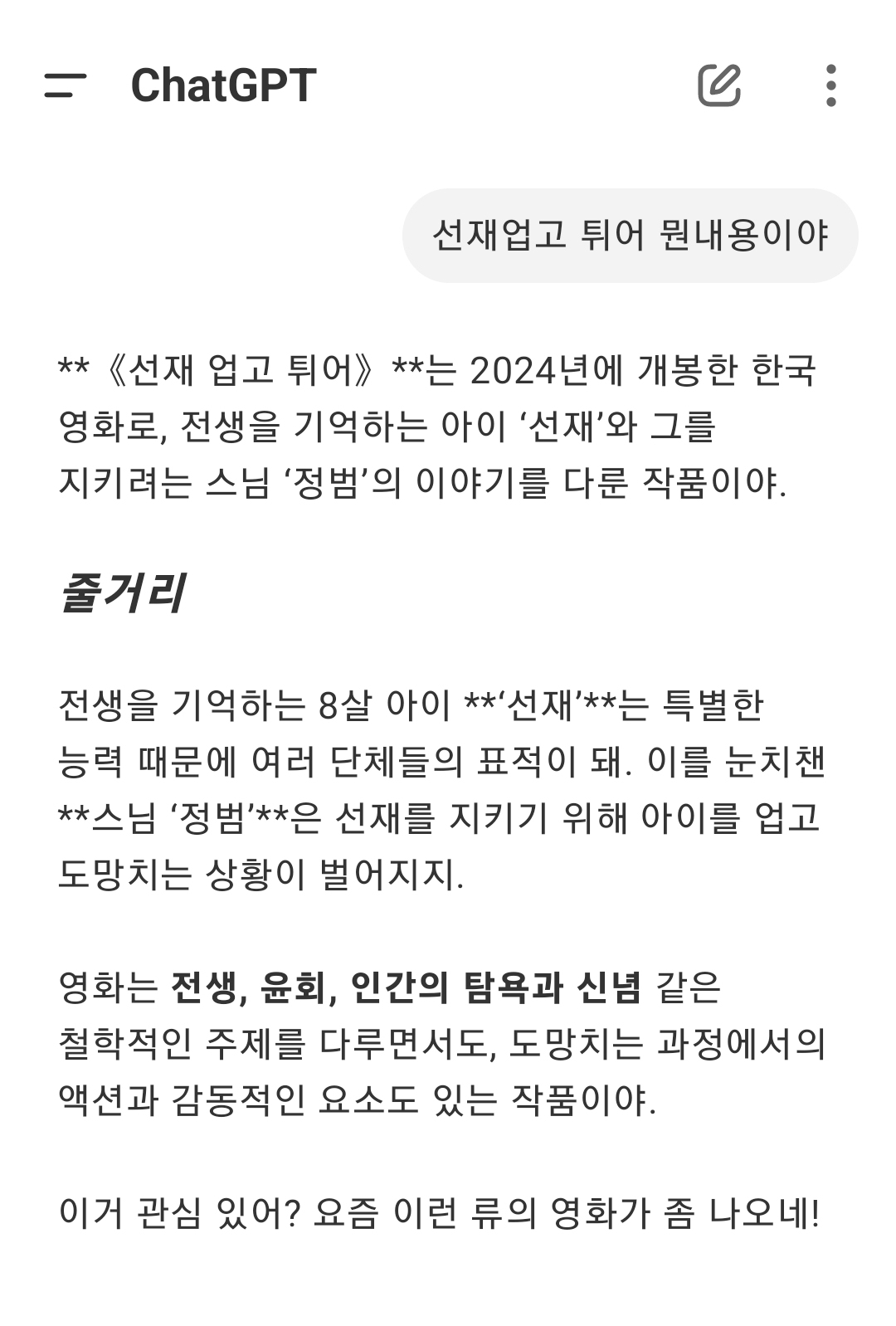 ChatGPT

선재업고 튀어 뭔내용이야

**《선재 업고 튀어》**는 2024년에 개봉한 한국 영화로, 전생을 기억하는 아이 ‘선재’와 그를 지키려는 스님 ‘정범’의 이야기를 다룬 작품이야.

줄거리

전생을 기억하는 8살 아이 **‘선재’**는 특별한 능력 때문에 여러 단체들의 표적이 돼. 이를 눈치챈 **스님 ‘정범’**은 선재를 지키기 위해 아이를 업고 도망치는 상황이 벌어지지.

영화는 전생, 윤회, 인간의 탐욕과 신념 같은 철학적인 주제를 다루면서도, 도망치는 과정에서의 액션과 감동적인 요소도 있는 작품이야.

이거 관심 있어? 요즘 이런 류의 영화가 좀 나오네!